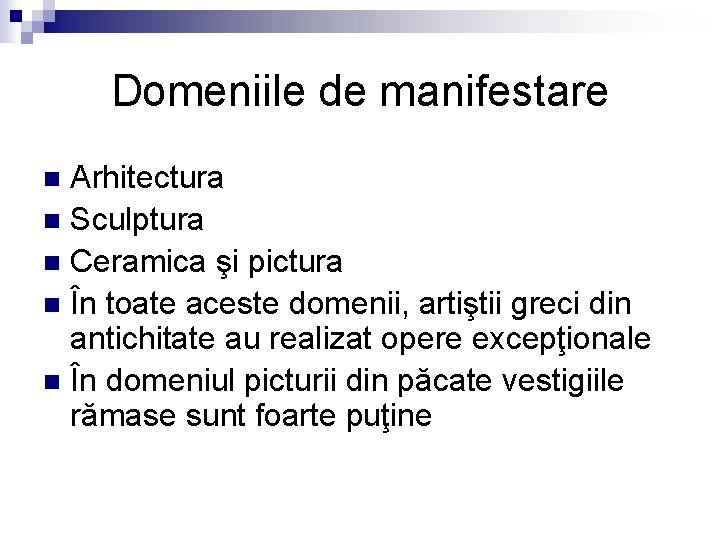 Domeniile de manifestare

• Arhitectura
• Sculptura
• Ceramica şi pictura
• În toate aceste domenii, artiştii greci din antichitate au realizat opere excepţionale
• În domeniul picturii din păcate vestigiile rămase sunt foarte puţine